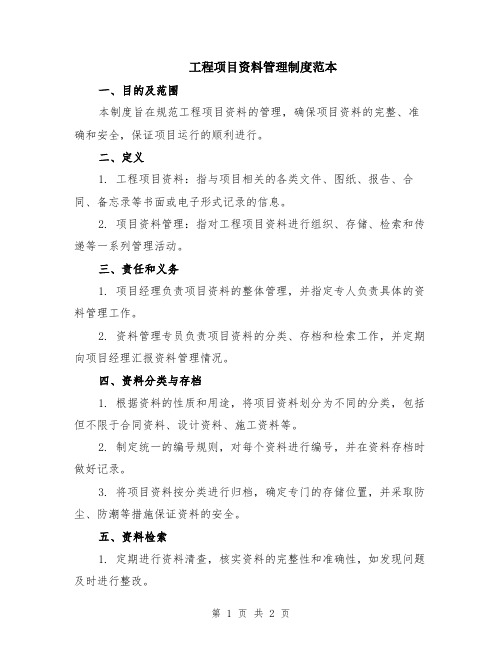 工程项目资料管理制度范本

一、目的及范围

本制度旨在规范工程项目资料的管理，确保项目资料的完整、准确和安全，保证项目运行的顺利进行。

二、定义

1. 工程项目资料：指与项目相关的各类文件、图纸、报告、合同、备忘录等书面或电子形式记录的信息。

2. 项目资料管理：指对工程项目资料进行组织、存储、检索和传递等一系列管理活动。

三、责任和义务

1. 项目经理负责项目资料的整体管理，并指定专人负责具体的资料管理工作。

2. 资料管理专员负责项目资料的分类、存档和检索工作，并定期向项目经理汇报资料管理情况。

四、资料分类与存档

1. 根据资料的性质和用途，将项目资料划分为不同的分类，包括但不限于合同资料、设计资料、施工资料等。

2. 制定统一的编号规则，对每个资料进行编号，并在资料存档时做好记录。

3. 将项目资料按分类进行归档，确定专门的存储位置，并采取防尘、防潮等措施保证资料的安全。

五、资料检索

1. 定期进行资料清查，核实资料的完整性和准确性，如发现问题及时进行整改。

第 1 页 共 2 页